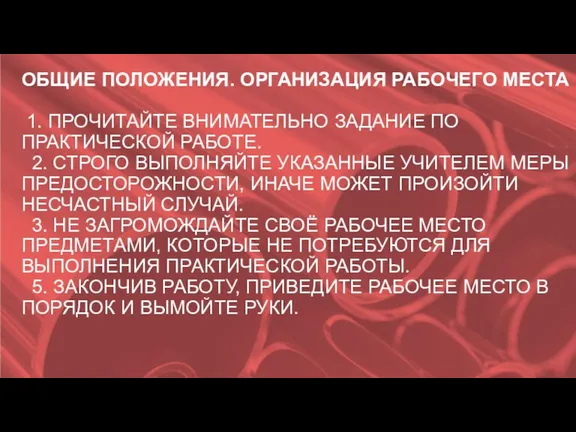 ОБЩИЕ ПОЛОЖЕНИЯ. ОРГАНИЗАЦИЯ РАБОЧЕГО МЕСТА

1. ПРОЧИТАЙТЕ ВНИМАТЕЛЬНО ЗАДАНИЕ ПО ПРАКТИЧЕСКОЙ РАБОТЕ.
2. СТРОГО ВЫПОЛНЯЙТЕ УКАЗАННЫЕ УЧИТЕЛЕМ МЕРЫ ПРЕДОСТОРОЖНОСТИ, ИНАЧЕ МОЖЕТ ПРОИЗОЙТИ НЕСЧАСТНЫЙ СЛУЧАЙ.
3. НЕ ЗАГРОМОЖДАЙТЕ СВОЁ РАБОЧЕЕ МЕСТО ПРЕДМЕТАМИ, КОТОРЫЕ НЕ ПОТРЕБУЮТСЯ ДЛЯ ВЫПОЛНЕНИЯ ПРАКТИЧЕСКОЙ РАБОТЫ.
5. ЗАКОНЧИВ РАБОТУ, ПРИВЕДИТЕ РАБОЧЕЕ МЕСТО В ПОРЯДОК И ВЫМОЙТЕ РУКИ.